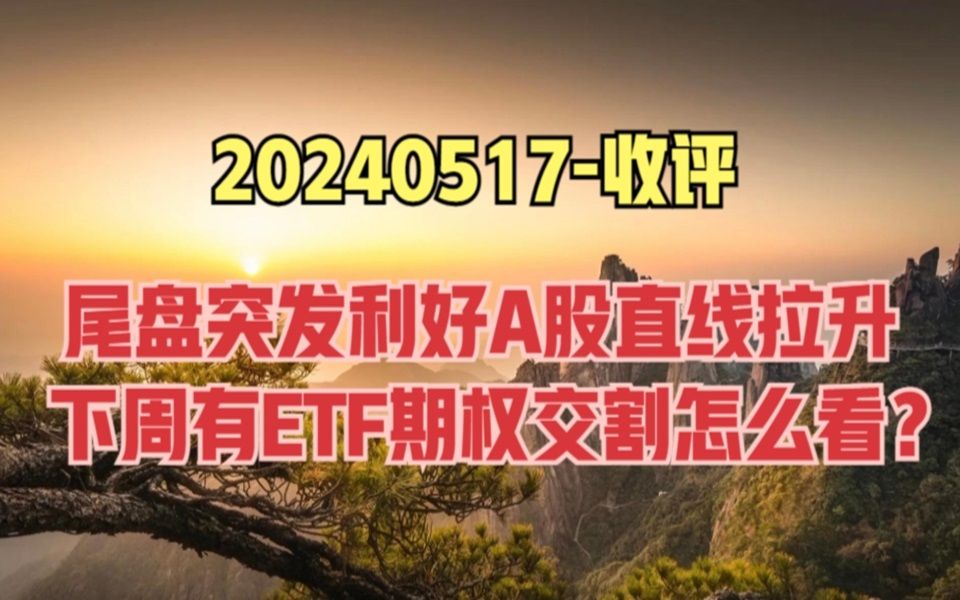 20240517-收评

尾盘突发利好A股直线拉升
下周有ETF期权交割怎么看?